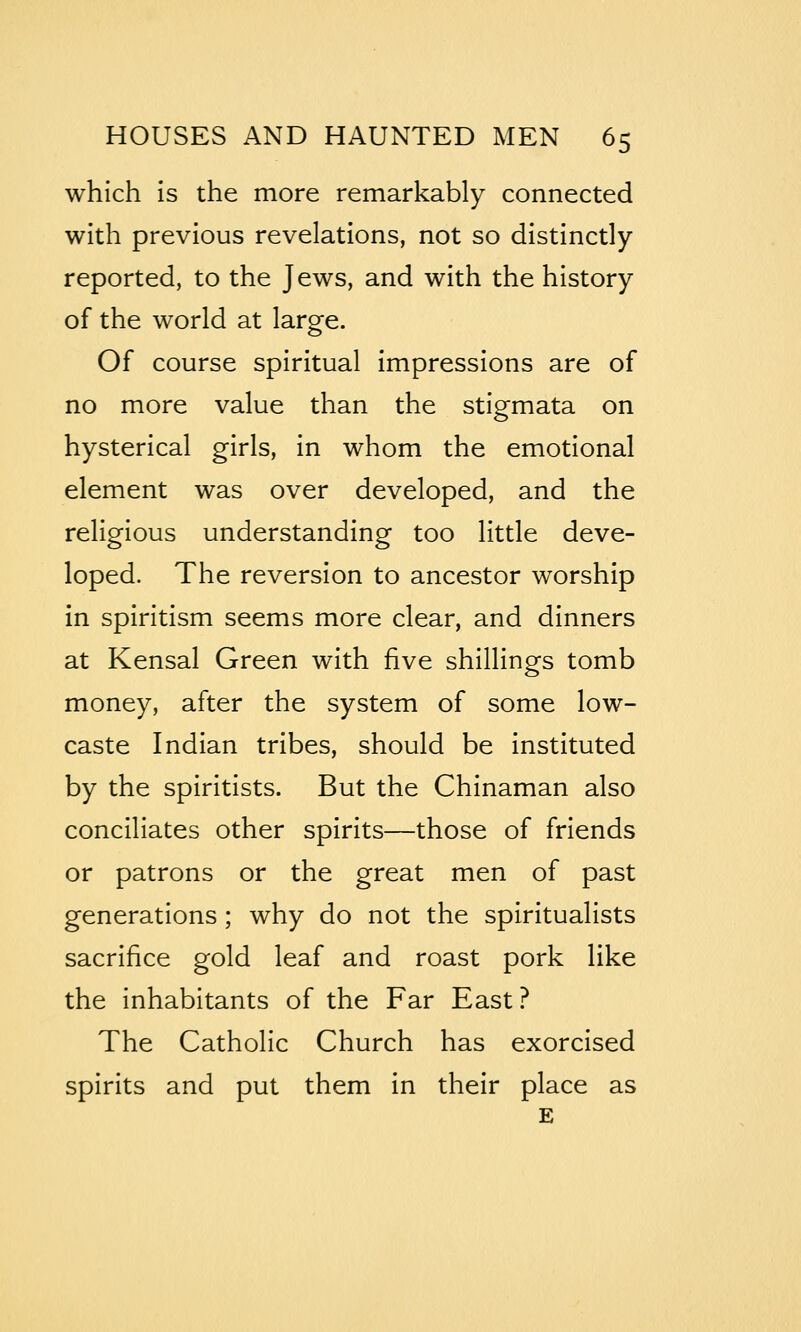 HOUSES AND HAUNTED MEN 65

which is the more remarkably connected with previous revelations, not so distinctly reported, to the Jews, and with the history of the world at large.

Of course spiritual impressions are of no more value than the stigmata on hysterical girls, in whom the emotional element was over developed, and the religious understanding too little developed. The reversion to ancestor worship in spiritism seems more clear, and dinners at Kensal Green with five shillings tomb money, after the system of some low-caste Indian tribes, should be instituted by the spiritists. But the Chinaman also conciliates other spirits—those of friends or patrons or the great men of past generations; why do not the spiritualists sacrifice gold leaf and roast pork like the inhabitants of the Far East?

The Catholic Church has exorcised spirits and put them in their place as

E